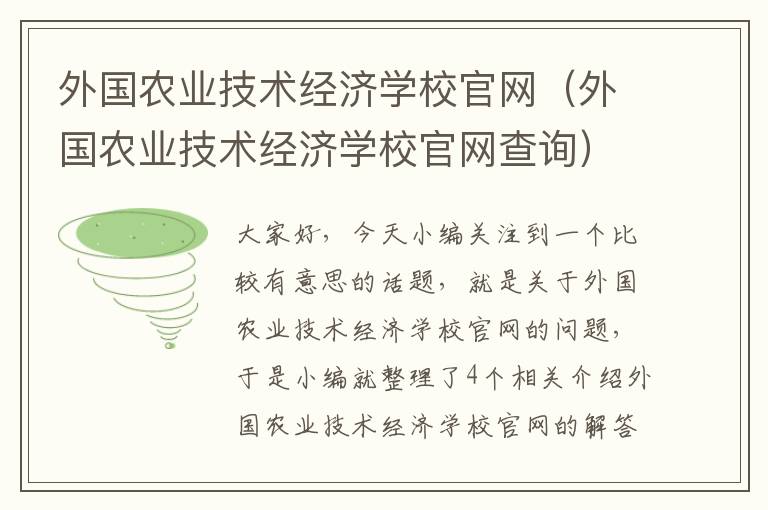 外国农业技术经济学校官网（外国农业技术经济学校官网查询）

大家好，今天小编关注到一个比较有意思的话题，就是关于外国农业技术经济学校官网的问题，于是小编就整理了4个相关介绍外国农业技术经济学校官网的解答